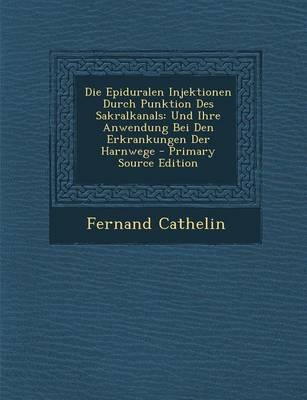 Die Epiduralen Injektionen Durch Punktion Des Sakralkanals: Und Ihre Anwendung Bei Den Erkrankungen Der Harnwege - Primary Source Edition

Fernand Cathelin